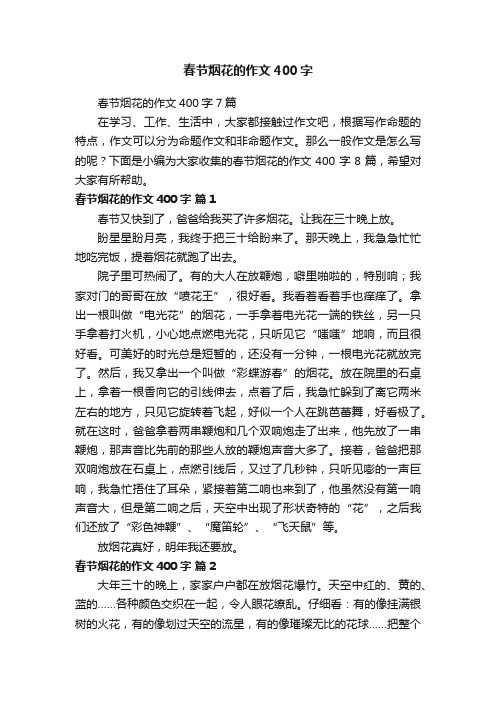 春节烟花的作文400字

春节烟花的作文400字7篇

在学习、工作、生活中，大家都接触过作文吧，根据写作命题的特点，作文可以分为命题作文和非命题作文。那么一般作文是怎么写的呢？下面是小编为大家收集的春节烟花的作文400字8篇，希望对大家有所帮助。

春节烟花的作文400字 篇1

春节又快到了，爸爸给我买了许多烟花。让我在三十晚上放。

盼星星盼月亮，我终于把三十给盼来了。那天晚上，我急急忙忙地吃完饭，提着烟花就跑了出去。

院子里可热闹了。有的大人在放鞭炮，噼里啪啦的，特别响；我家对门的哥哥在放“喷花王”，很好看。我看着看着手也痒痒了。拿出一根叫做“电光花”的烟花，一手拿着电光花一端的铁丝，另一只手拿着打火机，小心地点燃电光花，只听见它“嗤嗤”地响，而且很好看。可美好的时光总是短暂的，还没有一分钟，一根电光花就放完了。然后，我又拿出一个叫做“彩蝶游春”的烟花。放在院里的石桌上，拿着一根香向它的引线伸去，点着了后，我急忙躲到了离它两米左右的地方，只见它旋转着飞起，好似一个人在跳芭蕾舞，好看极了。就在这时，爸爸拿着两串鞭炮和几个双响炮走了出来，他先放了一串鞭炮，那声音比先前的那些人放的鞭炮声音大多了。接着，爸爸把那双响炮放在石桌上，点燃引线后，又过了几秒钟，只听见嘭的一声巨响，我急忙捂住了耳朵，紧接着第二响也来到了，他虽然没有第一响声音大，但是第二响之后，天空中出现了形状奇特的“花”，之后我们还放了“彩色神鞭”、“魔笛轮”、“飞天鼠”等。

放烟花真好，明年我还要放。

春节烟花的作文400字 篇2

大年三十的晚上，家家户户都在放烟花爆竹。天空中红的、黄的、蓝的……各种颜色交织在一起，令人眼花缭乱。仔细看：有的像挂满银树的火花，有的像划过天空的流星，有的像璀璨无比的花球……把整个